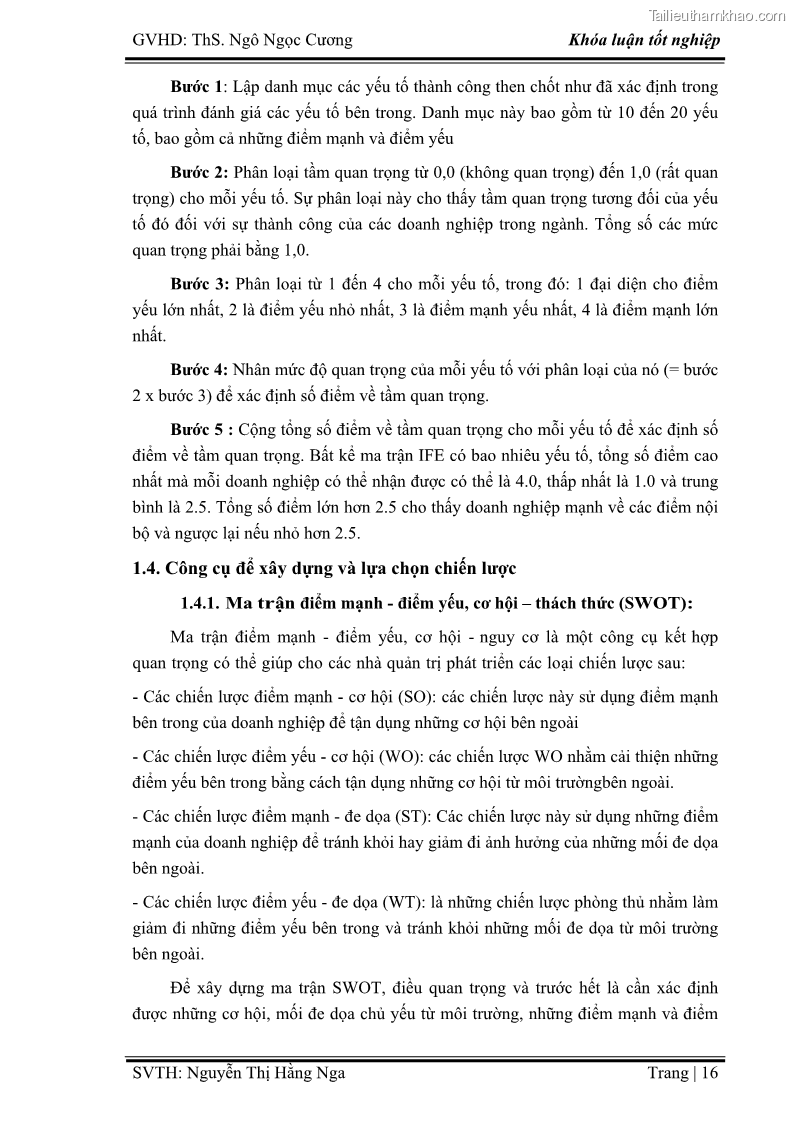 Tailieuthamkhao.com

GVHD: ThS. Ngô Ngọc Cương

Khóa luận tốt nghiệp

**Bước 1**: Lập danh mục các yếu tố thành công then chốt như đã xác định trong quá trình đánh giá các yếu tố bên trong. Danh mục này bao gồm từ 10 đến 20 yếu tố, bao gồm cả những điểm mạnh và điểm yếu

**Bước 2:** Phân loại tầm quan trọng từ 0,0 (không quan trọng) đến 1,0 (rất quan trọng) cho mỗi yếu tố. Sự phân loại này cho thấy tầm quan trọng tương đối của yếu tố đó đối với sự thành công của các doanh nghiệp trong ngành. Tổng số các mức quan trọng phải bằng 1,0.

**Bước 3:** Phân loại từ 1 đến 4 cho mỗi yếu tố, trong đó: 1 đại diện cho điểm yếu lớn nhất, 2 là điểm yếu nhỏ nhất, 3 là điểm mạnh yếu nhất, 4 là điểm mạnh lớn nhất.

**Bước 4:** Nhân mức độ quan trọng của mỗi yếu tố với phân loại của nó (= bước 2 x bước 3) để xác định số điểm về tầm quan trọng.

**Bước 5 :** Cộng tổng số điểm về tầm quan trọng cho mỗi yếu tố để xác định số điểm về tầm quan trọng. Bất kể ma trận IFE có bao nhiêu yếu tố, tổng số điểm cao nhất mà mỗi doanh nghiệp có thể nhận được có thể là 4.0, thấp nhất là 1.0 và trung bình là 2.5. Tổng số điểm lớn hơn 2.5 cho thấy doanh nghiệp mạnh về các điểm nội bộ và ngược lại nếu nhỏ hơn 2.5.

**1.4. Công cụ để xây dựng và lựa chọn chiến lược**

**1.4.1. Ma trận điểm mạnh - điểm yếu, cơ hội – thách thức (SWOT):**

Ma trận điểm mạnh - điểm yếu, cơ hội - nguy cơ là một công cụ kết hợp quan trọng có thể giúp cho các nhà quản trị phát triển các loại chiến lược sau:

- Các chiến lược điểm mạnh - cơ hội (SO): các chiến lược này sử dụng điểm mạnh bên trong của doanh nghiệp để tận dụng những cơ hội bên ngoài

- Các chiến lược điểm yếu - cơ hội (WO): các chiến lược WO nhằm cải thiện những điểm yếu bên trong bằng cách tận dụng những cơ hội từ môi trườngbên ngoài.

- Các chiến lược điểm mạnh - đe dọa (ST): Các chiến lược này sử dụng những điểm mạnh của doanh nghiệp để tránh khỏi hay giảm đi ảnh hưởng của những mối đe dọa bên ngoài.

- Các chiến lược điểm yếu - đe dọa (WT): là những chiến lược phòng thủ nhằm làm giảm đi những điểm yếu bên trong và tránh khỏi những mối đe dọa từ môi trường bên ngoài.

Để xây dựng ma trận SWOT, điều quan trọng và trước hết là cần xác định được những cơ hội, mối đe dọa chủ yếu từ môi trường, những điểm mạnh và điểm

SVTH: Nguyễn Thị Hằng Nga

Trang | 16